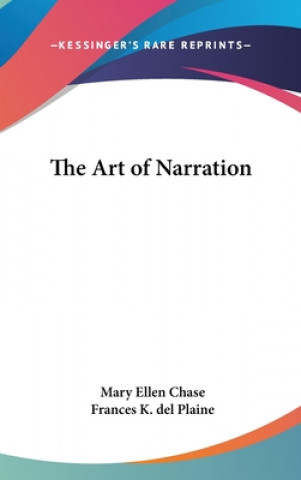 —KESSINGER'S RARE REPRINTS—

The Art of Narration

Mary Ellen Chase
Frances K. del Plaine